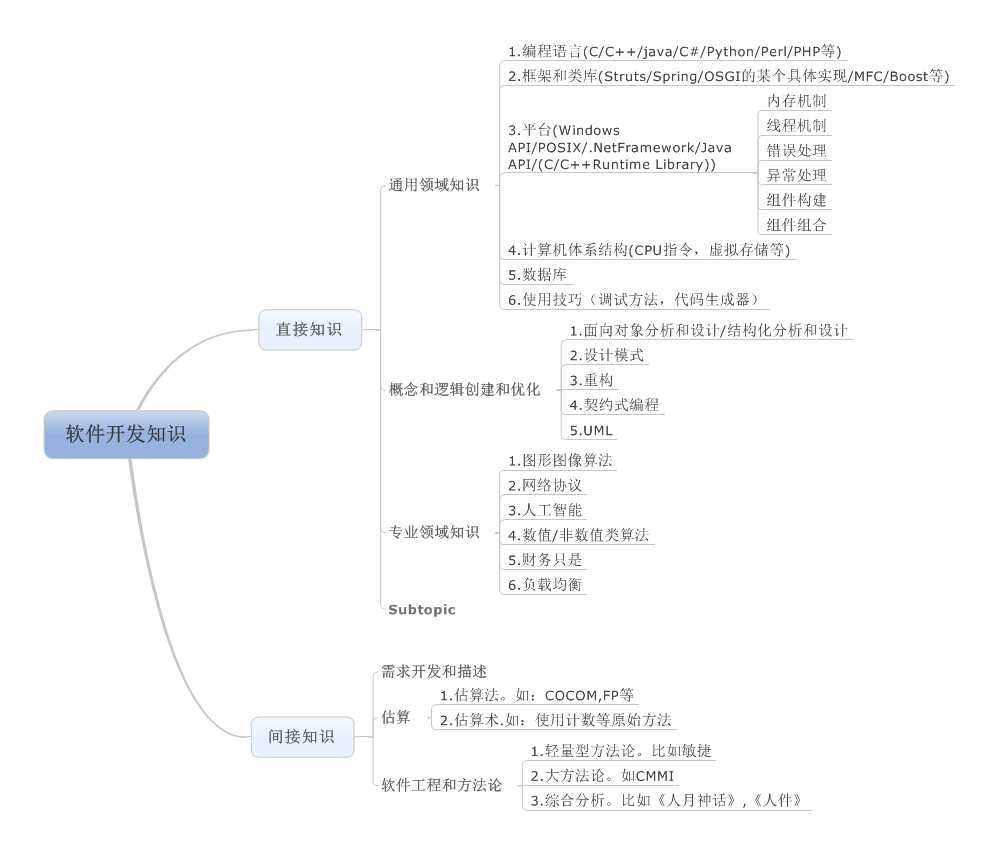 软件开发知识

直接知识

通用领域知识

1.编程语言(C/C++/java/C#/Python/Perl/PHP等)

2.框架和类库(Struts/Spring/OSGI的某个具体实现/MFC/Boost等)

3.平台(Windows API/POSIX/.NetFramework/Java API/(C/C++Runtime Library))

内存机制

线程机制

错误处理

异常处理

组件构建

组件组合

4.计算机体系结构(CPU指令，虚拟存储等)

5.数据库

6.使用技巧（调试方法，代码生成器）

概念和逻辑创建和优化

1.面向对象分析和设计/结构化分析和设计

2.设计模式

3.重构

4.契约式编程

5.UML

专业领域知识

1.图形图像算法

2.网络协议

3.人工智能

4.数值/非数值类算法

5.财务只是

6.负载均衡

Subtopic

间接知识

需求开发和描述

估算

1.估算法。如：COCOM,FP等

2.估算术.如：使用计数等原始方法

软件工程和方法论

1.轻量型方法论。比如敏捷

2.大方法论。如CMMI

3.综合分析。比如《人月神话》,《人件》